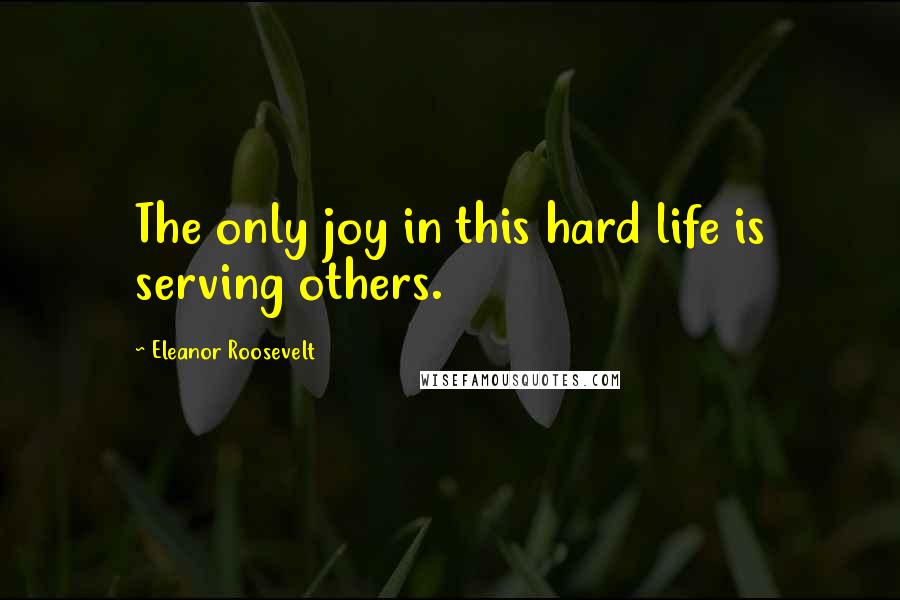 The only joy in this hard life is serving others.

~ Eleanor Roosevelt

WISEFAMOUSQUOTES.COM